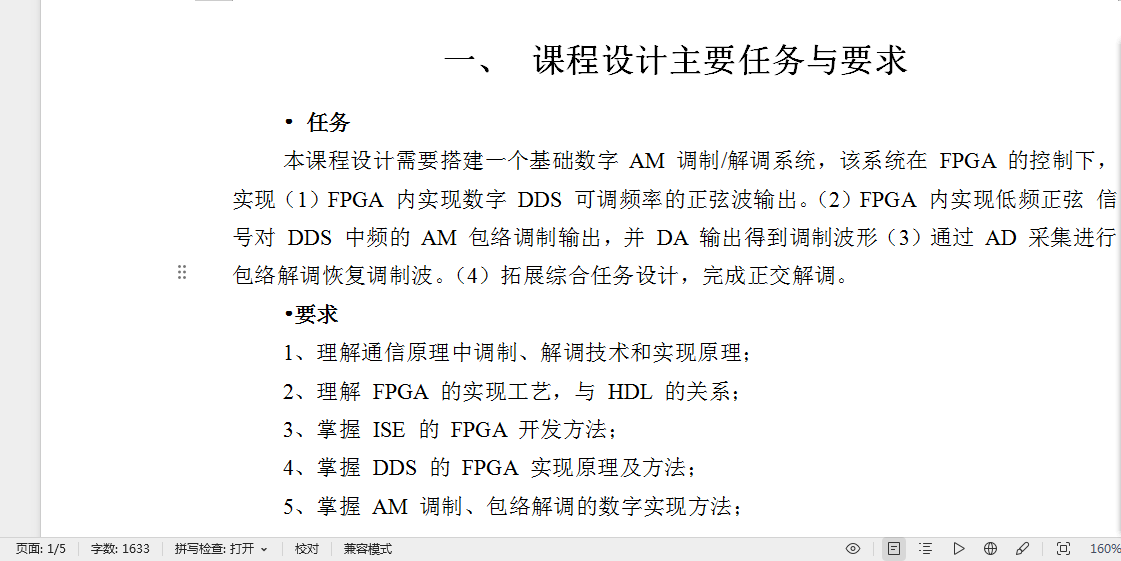 一、 课程设计主要任务与要求

• 任务

本课程设计需要搭建一个基础数字 AM 调制/解调系统，该系统在 FPGA 的控制下，实现（1）FPGA 内实现数字 DDS 可调频率的正弦波输出。（2）FPGA 内实现低频正弦 信号对 DDS 中频的 AM 包络调制输出，并 DA 输出得到调制波形（3）通过 AD 采集进行包络解调恢复调制波。（4）拓展综合任务设计，完成正交解调。

•要求

1、理解通信原理中调制、解调技术和实现原理；

2、理解 FPGA 的实现工艺，与 HDL 的关系；

3、掌握 ISE 的 FPGA 开发方法；

4、掌握 DDS 的 FPGA 实现原理及方法；

5、掌握 AM 调制、包络解调的数字实现方法；

页面: 1/5 字数: 1633 拼写检查: 打开 校对 兼容模式 160%